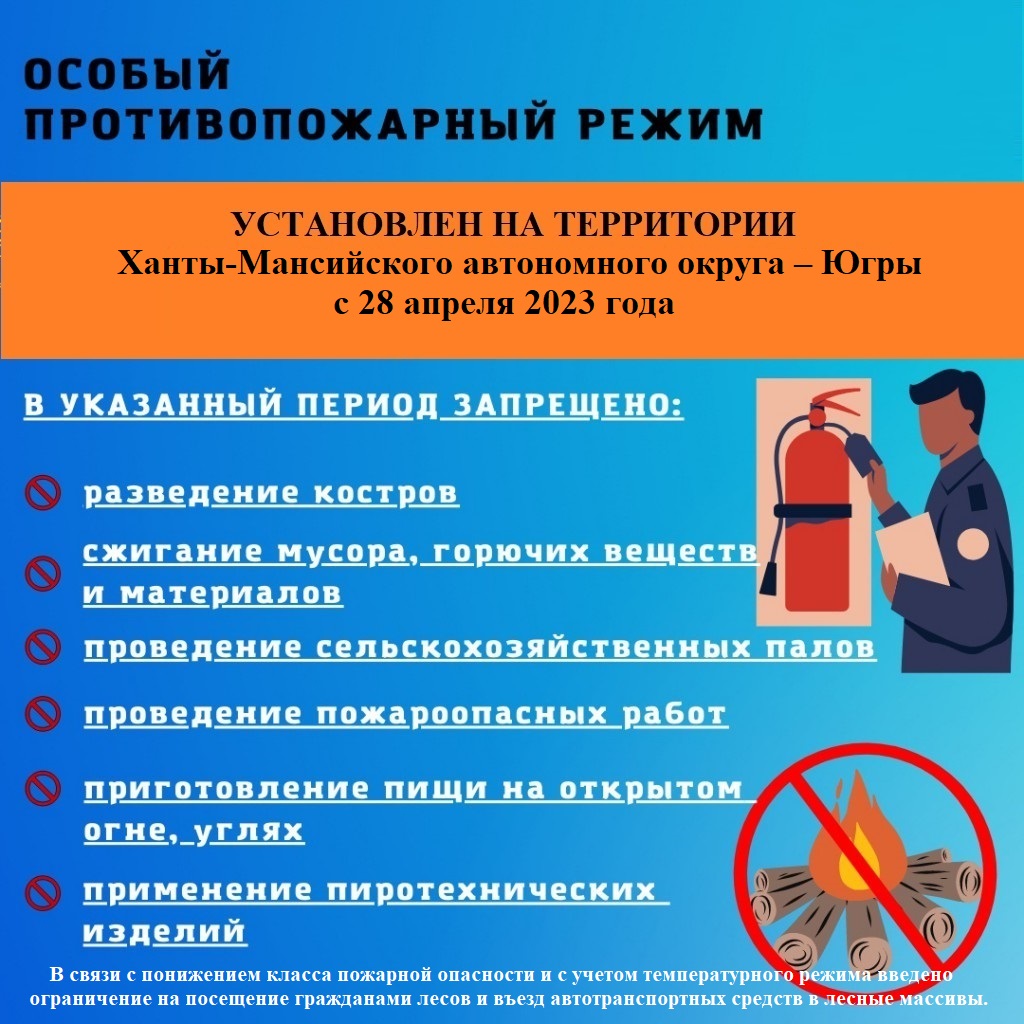 ОСОБЫЙ ПРОТИВОПОЖАРНЫЙ РЕЖИМ

УСТАНОВЛЕН НА ТЕРРИТОРИИ
Ханты-Мансийского автономного округа – Югры
с 28 апреля 2023 года

В УКАЗАННЫЙ ПЕРИОД ЗАПРЕЩЕНО:

разведение костров

сжигание мусора, горючих веществ и материалов

проведение сельскохозяйственных палов

проведение пожароопасных работ

приготовление пищи на открытом огне, углях

применение пиротехнических изделий

В связи с понижением класса пожарной опасности и с учетом температурного режима введено ограничение на посещение гражданами лесов и въезд автотранспортных средств в лесные массивы.